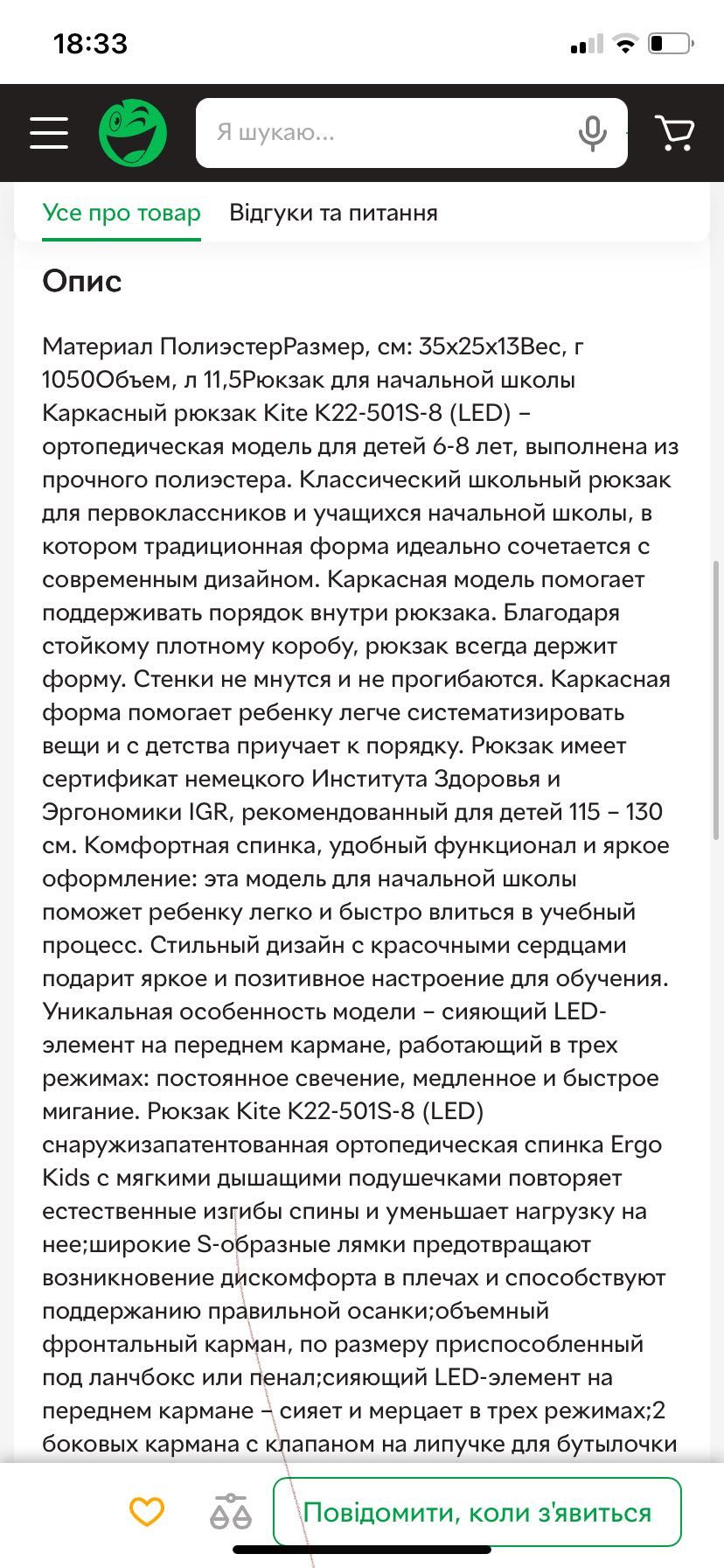 18:33

Я шукаю...

Усе про товар Відгуки та питання

Опис

Материал ПолиэстерРазмер, см: 35x25x13Вес, г 1050Объем, л 11,5Рюкзак для начальной школы Каркасный рюкзак Kite K22-501S-8 (LED) – ортопедическая модель для детей 6-8 лет, выполнена из прочного полиэстера. Классический школьный рюкзак для первоклассников и учащихся начальной школы, в котором традиционная форма идеально сочетается с современным дизайном. Каркасная модель помогает поддерживать порядок внутри рюкзака. Благодаря стойкому плотному коробу, рюкзак всегда держит форму. Стенки не мнутся и не прогибаются. Каркасная форма помогает ребенку легче систематизировать вещи и с детства приучает к порядку. Рюкзак имеет сертификат немецкого Института Здоровья и Эргономики IGR, рекомендованный для детей 115 – 130 см. Комфортная спинка, удобный функционал и яркое оформление: эта модель для начальной школы поможет ребенку легко и быстро влиться в учебный процесс. Стильный дизайн с красочными сердцами подарит яркое и позитивное настроение для обучения. Уникальная особенность модели – сияющий LED-элемент на переднем кармане, работающий в трех режимах: постоянное свечение, медленное и быстрое мигание. Рюкзак Kite K22-501S-8 (LED) снаружизапатентованная ортопедическая спинка Ergo Kids с мягкими дышащими подушечками повторяет естественные изгибы спины и уменьшает нагрузку на нее;широкие S-образные лямки предотвращают возникновение дискомфорта в плечах и способствуют поддержанию правильной осанки;объемный фронтальный карман, по размеру приспособленный под ланчбокс или пенал;сияющий LED-элемент на переднем кармане – сияет и мерцает в трех режимах;2 боковых кармана с клапаном на липучке для бутылочки

Повідомити, коли з'явиться